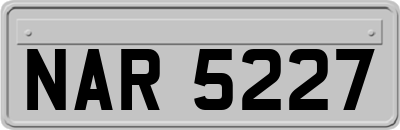 NAR 5227